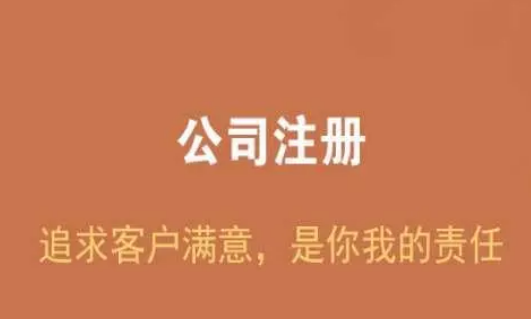 公司注册

追求客户满意，是你我的责任